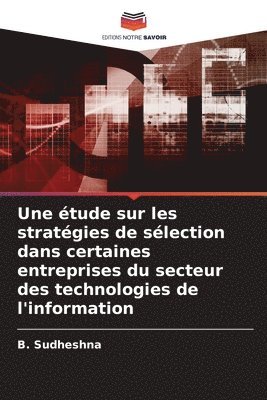 EDITIONS NOTRE SAVOIR

Une étude sur les stratégies de sélection dans certaines entreprises du secteur des technologies de l'information

B. Sudheshna